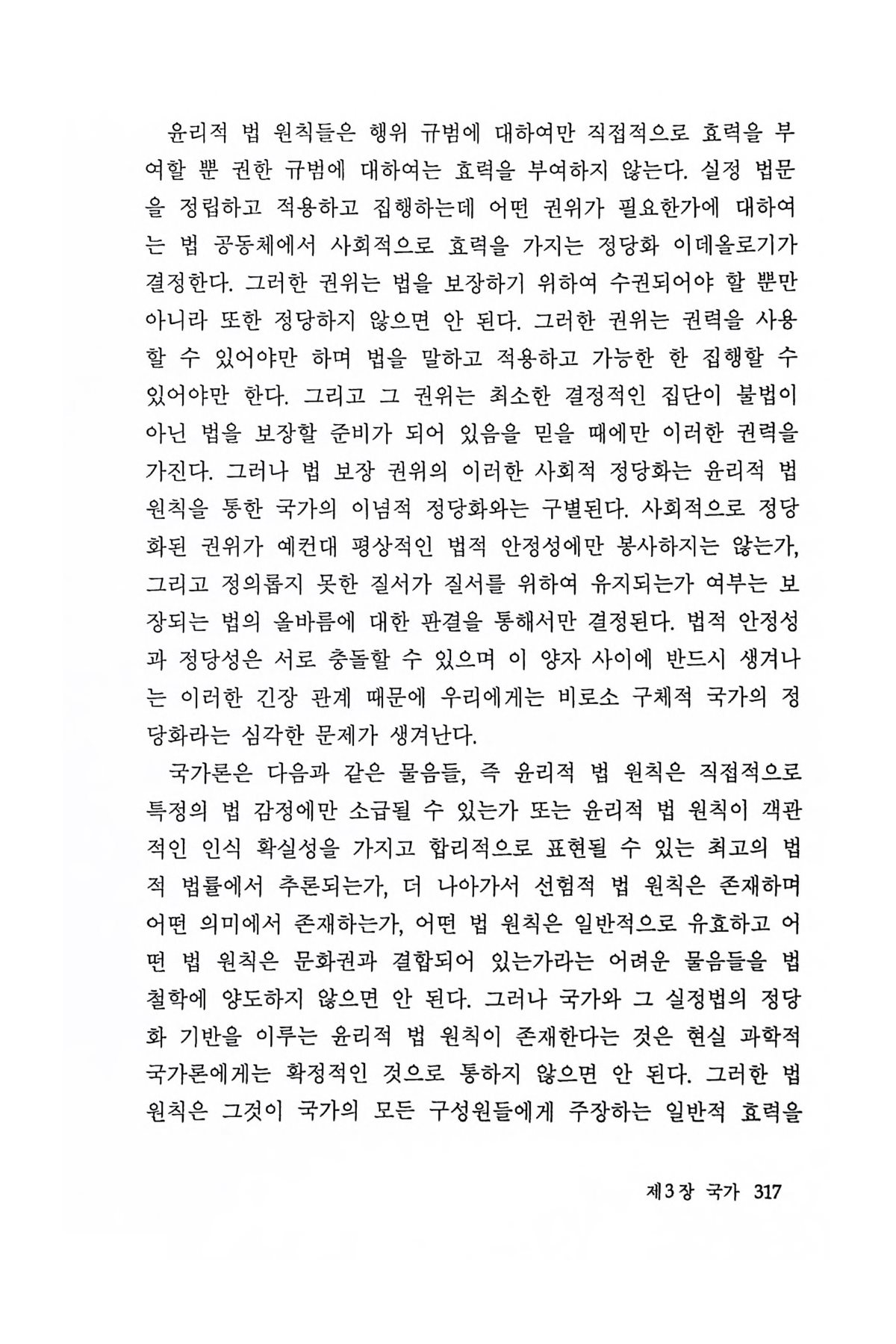 윤리적 법 원칙들은 행위 규범에 대하여만 직접적으로 효력을 부여할 뿐 권한 규범에 대하여는 효력을 부여하지 않는다. 실정 법문을 정립하고 적용하고 집행하는데 어떤 권위가 필요한가에 대하여는 법 공동체에서 사회적으로 효력을 가지는 정당화 이데올로기가 결정한다. 그러한 권위는 법을 보장하기 위하여 수권되어야 할 뿐만 아니라 또한 정당하지 않으면 안 된다. 그러한 권위는 권력을 사용할 수 있어야만 하며 법을 말하고 적용하고 가능한 한 집행할 수 있어야만 한다. 그리고 그 권위는 최소한 결정적인 집단이 불법이 아닌 법을 보장할 준비가 되어 있음을 믿을 때에만 이러한 권력을 가진다. 그러나 법 보장 권위의 이러한 사회적 정당화는 윤리적 법 원칙을 통한 국가의 이념적 정당화와는 구별된다. 사회적으로 정당화된 권위가 예컨대 평상적인 법적 안정성에만 봉사하지는 않는가, 그리고 정의롭지 못한 질서가 질서를 위하여 유지되는가 여부는 보장되는 법의 올바름에 대한 판결을 통해서만 결정된다. 법적 안정성과 정당성은 서로 충돌할 수 있으며 이 양자 사이에 반드시 생겨나는 이러한 긴장 관계 때문에 우리에게는 비로소 구체적 국가의 정당화라는 심각한 문제가 생겨난다.

국가론은 다음과 같은 물음들, 즉 윤리적 법 원칙은 직접적으로 특정의 법 감정에만 소급될 수 있는가 또는 윤리적 법 원칙이 객관적인 인식 확실성을 가지고 합리적으로 표현될 수 있는 최고의 법적 법률에서 추론되는가, 더 나아가서 선험적 법 원칙은 존재하며 어떤 의미에서 존재하는가, 어떤 법 원칙은 일반적으로 유효하고 어떤 법 원칙은 문화권과 결합되어 있는가라는 어려운 물음들을 법철학에 양도하지 않으면 안 된다. 그러나 국가와 그 실정법의 정당화 기반을 이루는 윤리적 법 원칙이 존재한다는 것은 현실 과학적 국가론에게는 확정적인 것으로 통하지 않으면 안 된다. 그러한 법 원칙은 그것이 국가의 모든 구성원들에게 주장하는 일반적 효력을

제3장 국가 317